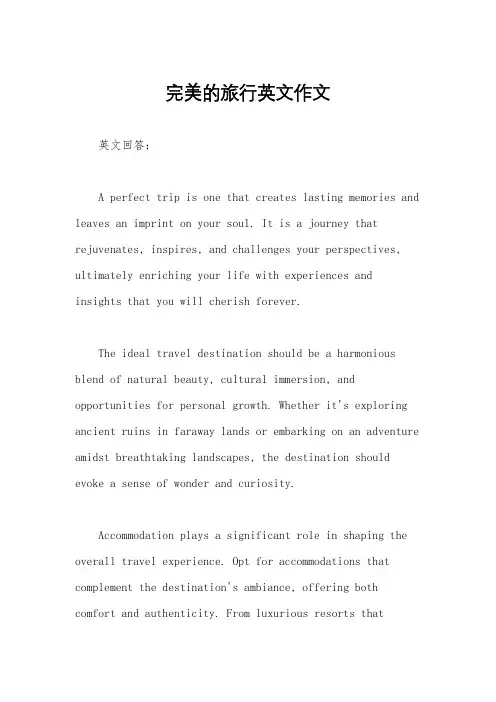 完美的旅行英文作文

英文回答：

A perfect trip is one that creates lasting memories and leaves an imprint on your soul. It is a journey that rejuvenates, inspires, and challenges your perspectives, ultimately enriching your life with experiences and insights that you will cherish forever.

The ideal travel destination should be a harmonious blend of natural beauty, cultural immersion, and opportunities for personal growth. Whether it's exploring ancient ruins in faraway lands or embarking on an adventure amidst breathtaking landscapes, the destination should evoke a sense of wonder and curiosity.

Accommodation plays a significant role in shaping the overall travel experience. Opt for accommodations that complement the destination's ambiance, offering both comfort and authenticity. From luxurious resorts that